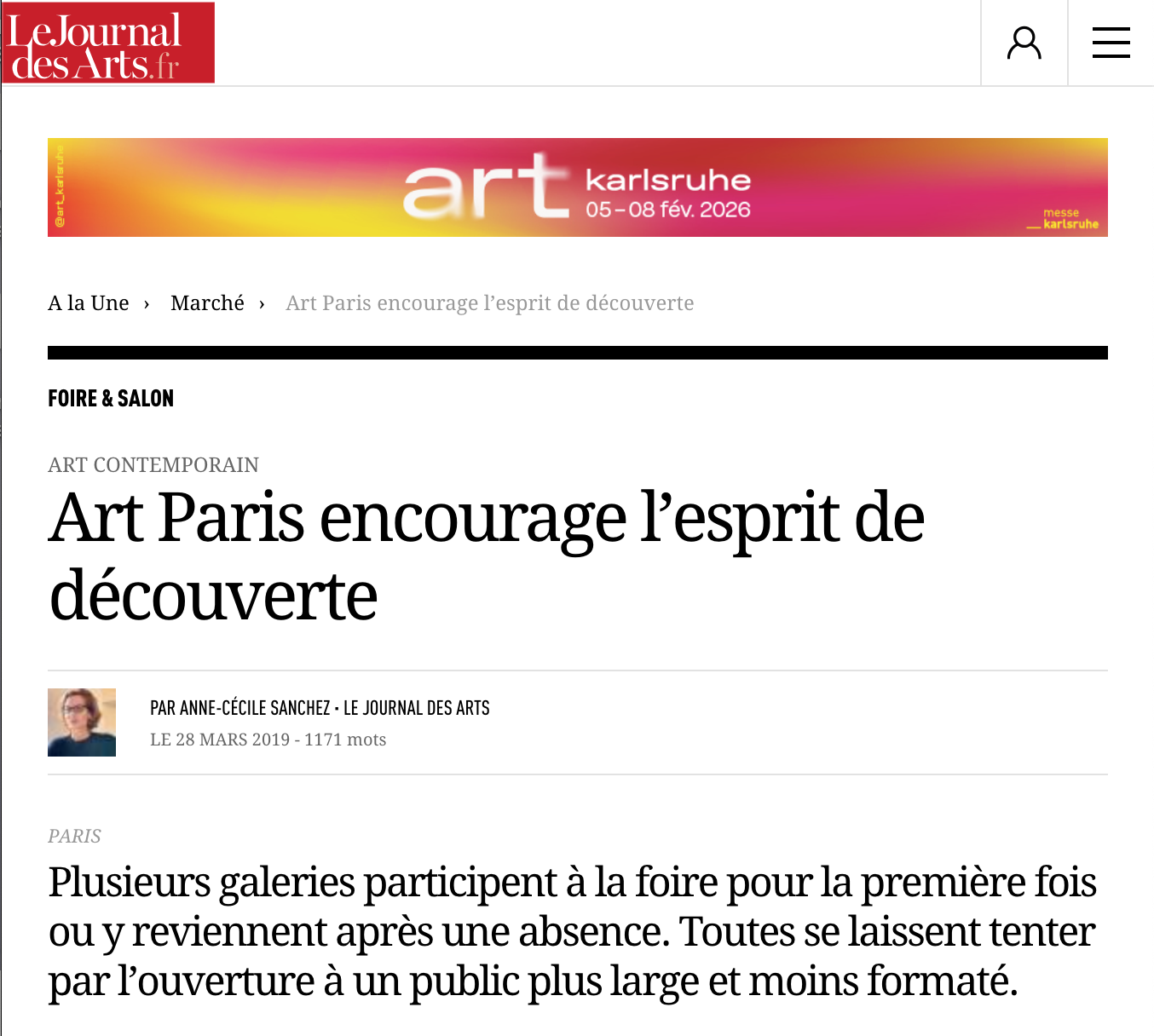 LeJournal desArts.fr

@art_karlsruhe
art karlsruhe
05–08 fév. 2026
messe karlsruhe

A la Une › Marché › Art Paris encourage l'esprit de découverte

FOIRE & SALON

ART CONTEMPORAIN

Art Paris encourage l'esprit de découverte

PAR ANNE-CÉCILE SANCHEZ · LE JOURNAL DES ARTS
LE 28 MARS 2019 - 1171 mots

PARIS

Plusieurs galeries participent à la foire pour la première fois ou y reviennent après une absence. Toutes se laissent tenter par l'ouverture à un public plus large et moins formaté.